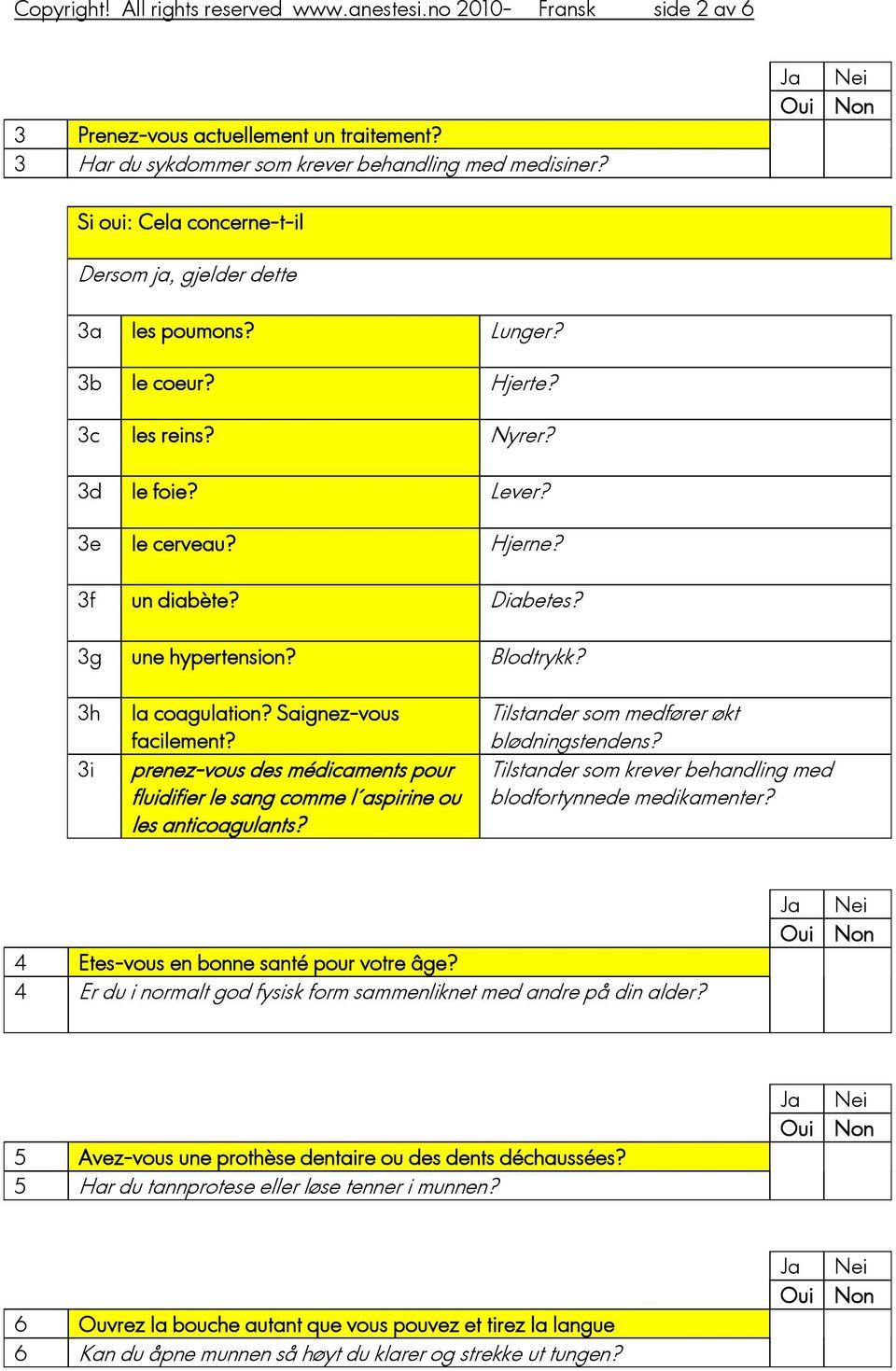 Copyright! All rights reserved www.anestesi.no 2010- Fransk side 2 av 6

| | | Ja | Nei |
|---|---|---|---|
| | | Oui | Non |
| 3 | Prenez-vous actuellement un traitement? | | |
| 3 | Har du sykdommer som krever behandling med medisiner? | | |

Si oui: Cela concerne-t-il

Dersom ja, gjelder dette

| | | |
|---|---|---|
| 3a | les poumons? | Lunger? |
| 3b | le coeur? | Hjerte? |
| 3c | les reins? | Nyrer? |
| 3d | le foie? | Lever? |
| 3e | le cerveau? | Hjerne? |
| 3f | un diabète? | Diabetes? |
| 3g | une hypertension? | Blodtrykk? |
| 3h | la coagulation? Saignez-vous facilement? | Tilstander som medfører økt blødningstendens? |
| 3i | prenez-vous des médicaments pour fluidifier le sang comme l´aspirine ou les anticoagulants? | Tilstander som krever behandling med blodfortynnede medikamenter? |

| | | Ja | Nei |
|---|---|---|---|
| | | Oui | Non |
| 4 | Etes-vous en bonne santé pour votre âge? | | |
| 4 | Er du i normalt god fysisk form sammenliknet med andre på din alder? | | |

| | | Ja | Nei |
|---|---|---|---|
| | | Oui | Non |
| 5 | Avez-vous une prothèse dentaire ou des dents déchaussées? | | |
| 5 | Har du tannprotese eller løse tenner i munnen? | | |

| | | Ja | Nei |
|---|---|---|---|
| | | Oui | Non |
| 6 | Ouvrez la bouche autant que vous pouvez et tirez la langue | | |
| 6 | Kan du åpne munnen så høyt du klarer og strekke ut tungen? | | |